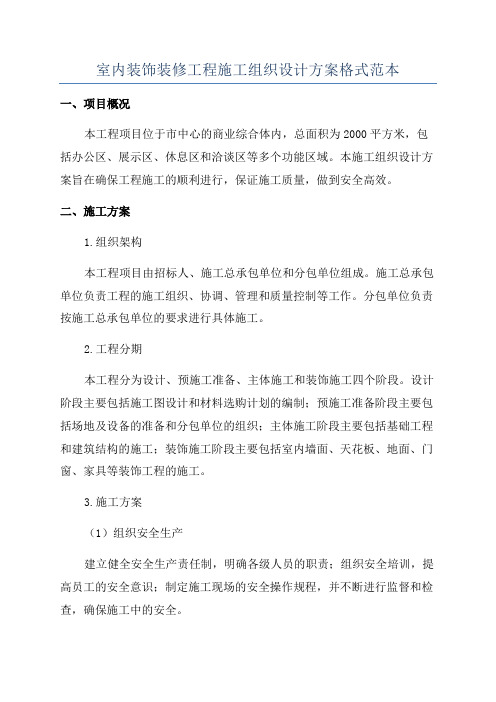 室内装饰装修工程施工组织设计方案格式范本

一、项目概况

本工程项目位于市中心的商业综合体内，总面积为2000平方米，包括办公区、展示区、休息区和洽谈区等多个功能区域。本施工组织设计方案旨在确保工程施工的顺利进行，保证施工质量，做到安全高效。

二、施工方案

1.组织架构

本工程项目由招标人、施工总承包单位和分包单位组成。施工总承包单位负责工程的施工组织、协调、管理和质量控制等工作。分包单位负责按施工总承包单位的要求进行具体施工。

2.工程分期

本工程分为设计、预施工准备、主体施工和装饰施工四个阶段。设计阶段主要包括施工图设计和材料选购计划的编制；预施工准备阶段主要包括场地及设备的准备和分包单位的组织；主体施工阶段主要包括基础工程和建筑结构的施工；装饰施工阶段主要包括室内墙面、天花板、地面、门窗、家具等装饰工程的施工。

3.施工方案

（1）组织安全生产

建立健全安全生产责任制，明确各级人员的职责；组织安全培训，提高员工的安全意识；制定施工现场的安全操作规程，并不断进行监督和检查，确保施工中的安全。